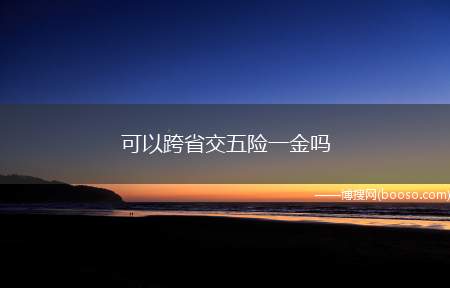 可以跨省交五险一金吗

——博搜网(booso.com)